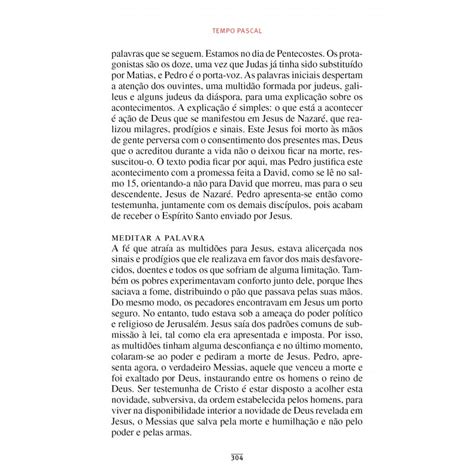 TEMPO PASCAL

palavras que se seguem. Estamos no dia de Pentecostes. Os protagonistas são os doze, uma vez que Judas já tinha sido substituído por Matias, e Pedro é o porta-voz. As palavras iniciais despertam a atenção dos ouvintes, uma multidão formada por judeus, galileus e alguns judeus da diáspora, para uma explicação sobre os acontecimentos. A explicação é simples: o que está a acontecer é ação de Deus que se manifestou em Jesus de Nazaré, que realizou milagres, prodígios e sinais. Este Jesus foi morto às mãos de gente perversa com o consentimento dos presentes mas, Deus que o acreditou durante a vida não o deixou ficar na morte, ressuscitou-o. O texto podia ficar por aqui, mas Pedro justifica este acontecimento com a promessa feita a David, como se lê no salmo 15, orientando-a não para David que morreu, mas para o seu descendente, Jesus de Nazaré. Pedro apresenta-se então como testemunha, juntamente com os demais discípulos, pois acabam de receber o Espírito Santo enviado por Jesus.

MEDITAR A PALAVRA
A fé que atraía as multidões para Jesus, estava alicerçada nos sinais e prodígios que ele realizava em favor dos mais desfavorecidos, doentes e todos os que sofriam de alguma limitação. Também os pobres experimentavam conforto junto dele, porque lhes saciava a fome, distribuindo o pão que passava pelas suas mãos. Do mesmo modo, os pecadores encontravam em Jesus um porto seguro. No entanto, tudo estava sob a ameaça do poder político e religioso de Jerusalém. Jesus saía dos padrões comuns de submissão à lei, tal como ela era apresentada e imposta. Por isso, as multidões tinham alguma desconfiança e no último momento, colaram-se ao poder e pediram a morte de Jesus. Pedro, apresenta agora, o verdadeiro Messias, aquele que venceu a morte e foi exaltado por Deus, instaurando entre os homens o reino de Deus. Ser testemunha de Cristo é estar disposto a acolher esta novidade, subversiva, da ordem estabelecida pelos homens, para viver na disponibilidade interior a novidade de Deus revelada em Jesus, o Messias que salva pela morte e humilhação e não pelo poder e pelas armas.

304